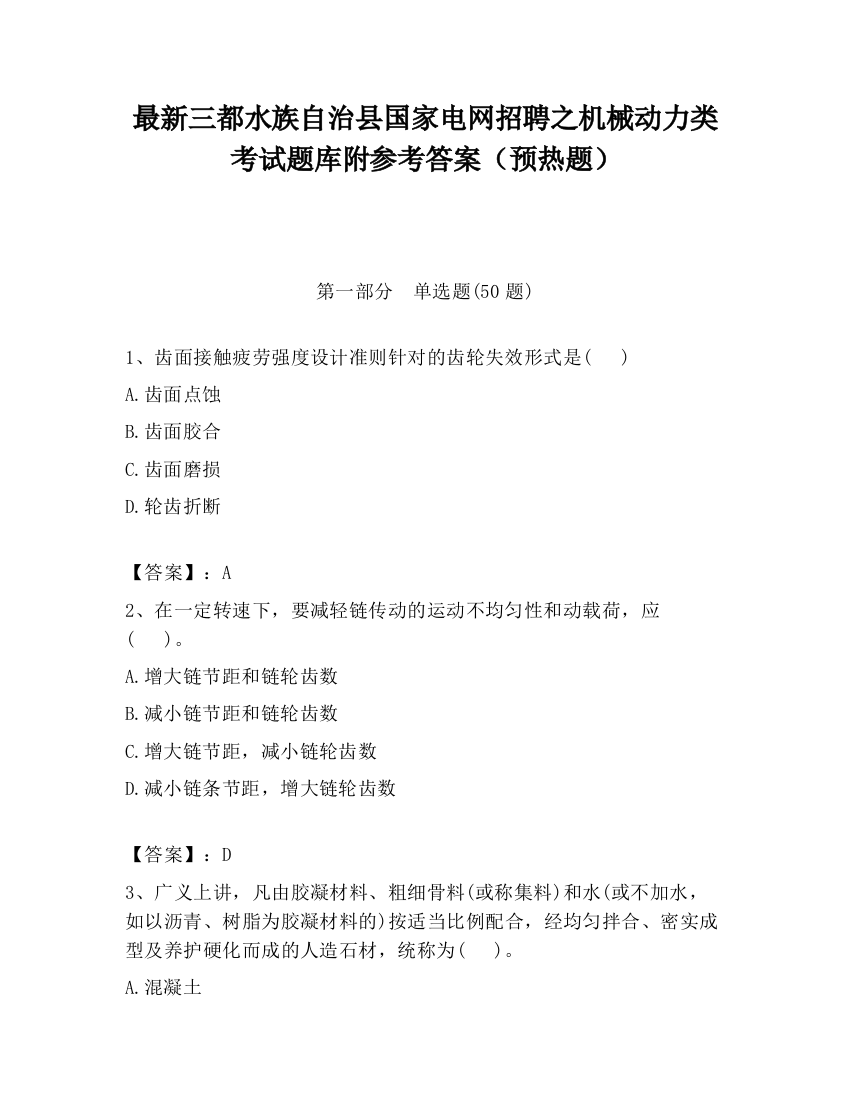 最新三都水族自治县国家电网招聘之机械动力类考试题库附参考答案（预热题）

第一部分　单选题(50 题)

1、齿面接触疲劳强度设计准则针对的齿轮失效形式是(　　)

A.齿面点蚀

B.齿面胶合

C.齿面磨损

D.轮齿折断

【答案】：A

2、在一定转速下，要减轻链传动的运动不均匀性和动载荷，应(　　)。

A.增大链节距和链轮齿数

B.减小链节距和链轮齿数

C.增大链节距，减小链轮齿数

D.减小链条节距，增大链轮齿数

【答案】：D

3、广义上讲，凡由胶凝材料、粗细骨料(或称集料)和水(或不加水，如以沥青、树脂为胶凝材料的)按适当比例配合，经均匀拌合、密实成型及养护硬化而成的人造石材，统称为(　　)。

A.混凝土